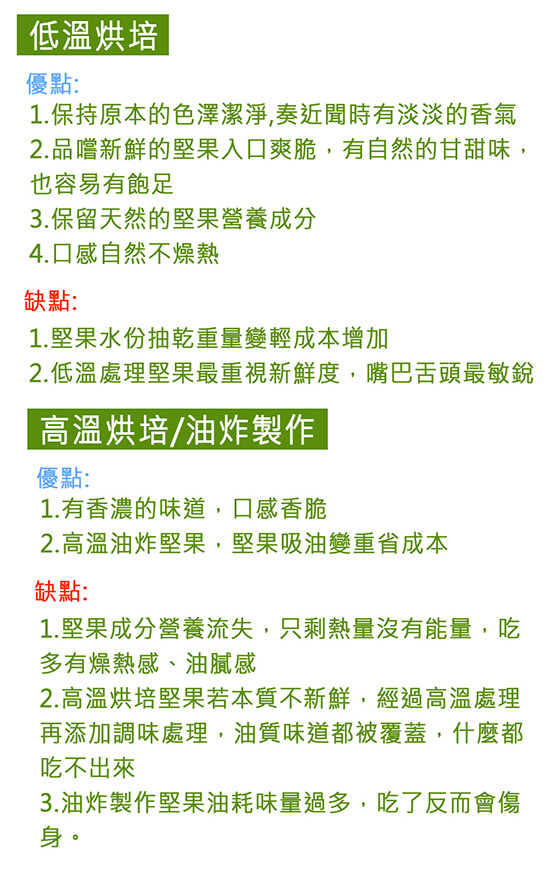 低溫烘培

優點:

1.保持原本的色澤潔淨,奏近聞時有淡淡的香氣

2.品嚐新鮮的堅果入口爽脆，有自然的甘甜味，也容易有飽足

3.保留天然的堅果營養成分

4.口感自然不燥熱

缺點:

1.堅果水份抽乾重量變輕成本增加

2.低溫處理堅果最重視新鮮度，嘴巴舌頭最敏銳

高溫烘培/油炸製作

優點:

1.有香濃的味道，口感香脆

2.高溫油炸堅果，堅果吸油變重省成本

缺點:

1.堅果成分營養流失，只剩熱量沒有能量，吃多有燥熱感、油膩感

2.高溫烘培堅果若本質不新鮮，經過高溫處理再添加調味處理，油質味道都被覆蓋，什麼都吃不出來

3.油炸製作堅果油耗味量過多，吃了反而會傷身。